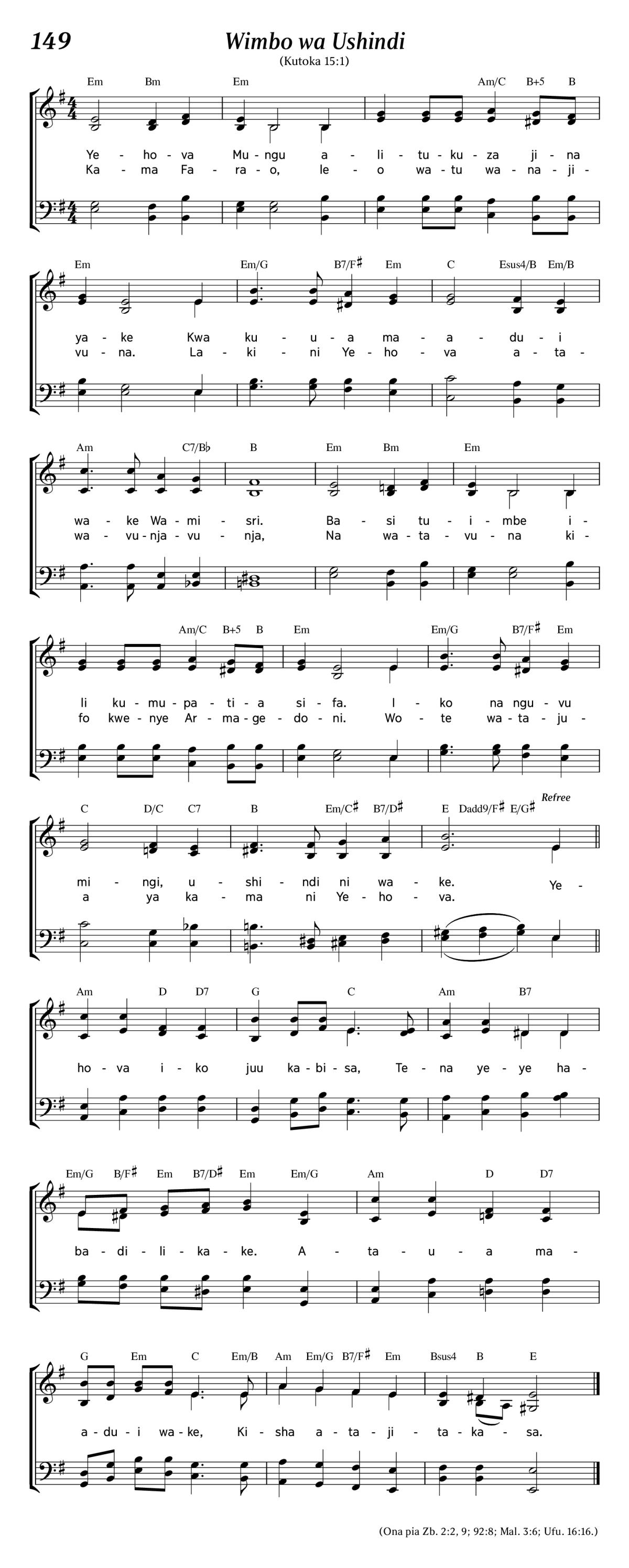 149

Wimbo wa Ushindi

(Kutoka 15:1)

Em Bm Em Am/C B+5 B

Ye - ho - va Mu - ngu a - li - tu - ku - za ji - na
Ka - ma Fa - ra - o, le - o wa - tu wa - na - ji -

Em Em/G B7/F♯ Em C Esus4/B Em/B

ya - ke Kwa ku - u - a ma - a - du - i
vu - na. La - ki - ni Ye - ho - va a - ta -

Am C7/B♭ B Em Bm Em

wa - ke Wa - mi - sri. Ba - si tu - i - mbe i -
wa - vu - nja - vu - nja, Na wa - ta - vu - na ki -

Am/C B+5 B Em Em/G B7/F♯ Em

li ku - mu - pa - ti - a si - fa. I - ko na ngu - vu
fo kwe - nye Ar - ma - ge - do - ni. Wo - te wa - ta - ju -

C D/C C7 B Em/C♯ B7/D♯ E Dadd9/F♯ E/G♯ Refree

mi - ngi, u - shi - ndi ni wa - ke. Ye -
a ya ka - ma ni Ye - ho - va.

Am D D7 G C Am B7

ho - va i - ko juu ka - bi - sa, Te - na ye - ye ha -

Em/G B/F♯ Em B7/D♯ Em Em/G Am D D7

ba - di - li - ka - ke. A - ta - u - a ma -

G Em C Em/B Am Em/G B7/F♯ Em Bsus4 B E

a - du - i wa - ke, Ki - sha a - ta - ji - ta - ka - sa.

(Ona pia Zb. 2:2, 9; 92:8; Mal. 3:6; Ufu. 16:16.)